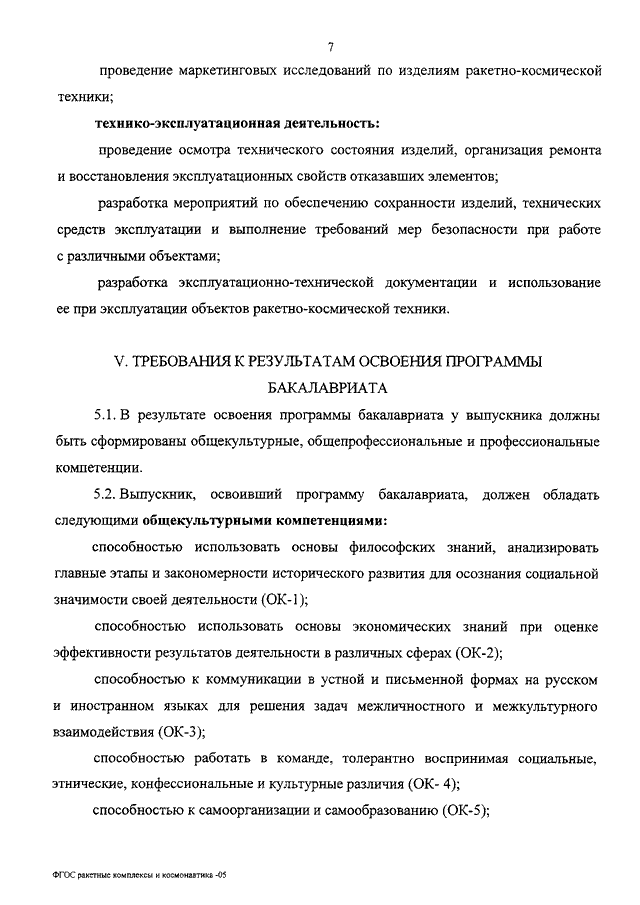 7

проведение маркетинговых исследований по изделиям ракетно-космической техники;

технико-эксплуатационная деятельность:

проведение осмотра технического состояния изделий, организация ремонта и восстановления эксплуатационных свойств отказавших элементов;

разработка мероприятий по обеспечению сохранности изделий, технических средств эксплуатации и выполнение требований мер безопасности при работе с различными объектами;

разработка эксплуатационно-технической документации и использование ее при эксплуатации объектов ракетно-космической техники.

V. ТРЕБОВАНИЯ К РЕЗУЛЬТАТАМ ОСВОЕНИЯ ПРОГРАММЫ БАКАЛАВРИАТА

5.1. В результате освоения программы бакалавриата у выпускника должны быть сформированы общекультурные, общепрофессиональные и профессиональные компетенции.

5.2. Выпускник, освоивший программу бакалавриата, должен обладать следующими общекультурными компетенциями:

способностью использовать основы философских знаний, анализировать главные этапы и закономерности исторического развития для осознания социальной значимости своей деятельности (ОК-1);

способностью использовать основы экономических знаний при оценке эффективности результатов деятельности в различных сферах (ОК-2);

способностью к коммуникации в устной и письменной формах на русском и иностранном языках для решения задач межличностного и межкультурного взаимодействия (ОК-3);

способностью работать в команде, толерантно воспринимая социальные, этнические, конфессиональные и культурные различия (ОК- 4);

способностью к самоорганизации и самообразованию (ОК-5);

ФГОС ракетные комплексы и космонавтика -05